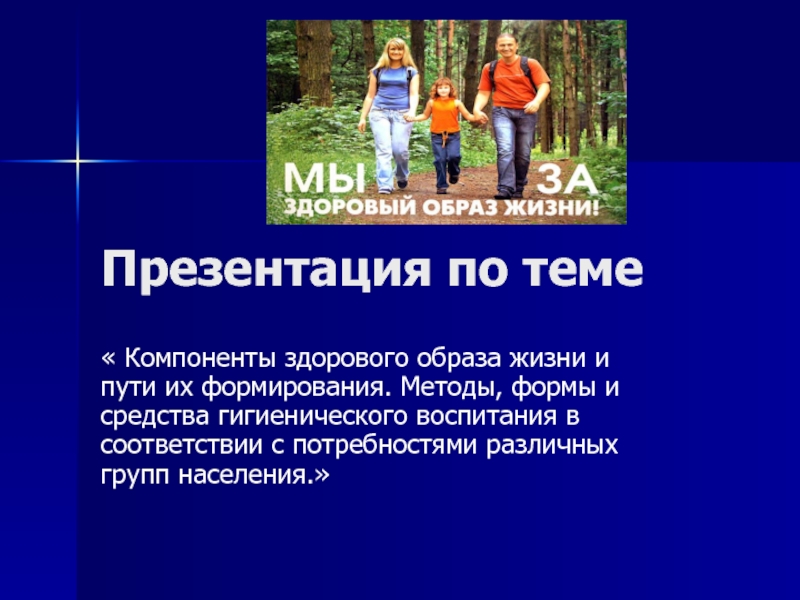 МЫ ЗА
ЗДОРОВЫЙ ОБРАЗ ЖИЗНИ!

Презентация по теме

« Компоненты здорового образа жизни и пути их формирования. Методы, формы и средства гигиенического воспитания в соответствии с потребностями различных групп населения.»